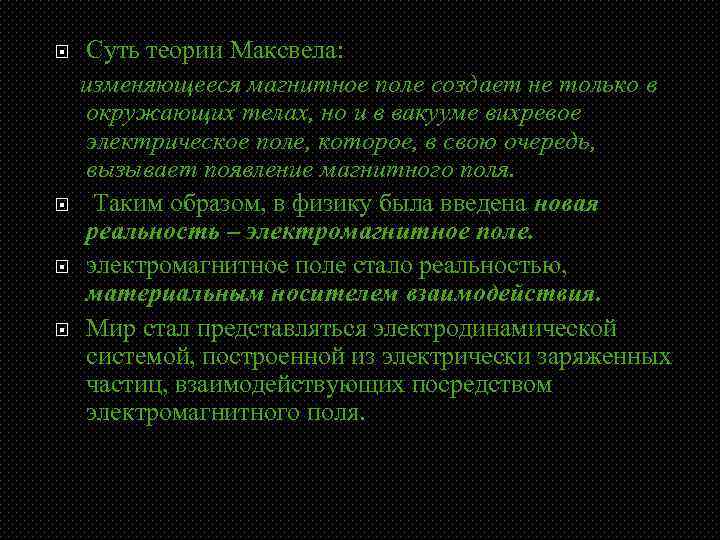 Суть теории Максвела:

изменяющееся магнитное поле создает не только в окружающих телах, но и в вакууме вихревое электрическое поле, которое, в свою очередь, вызывает появление магнитного поля.

Таким образом, в физику была введена новая реальность – электромагнитное поле.

электромагнитное поле стало реальностью, материальным носителем взаимодействия.

Мир стал представляться электродинамической системой, построенной из электрически заряженных частиц, взаимодействующих посредством электромагнитного поля.